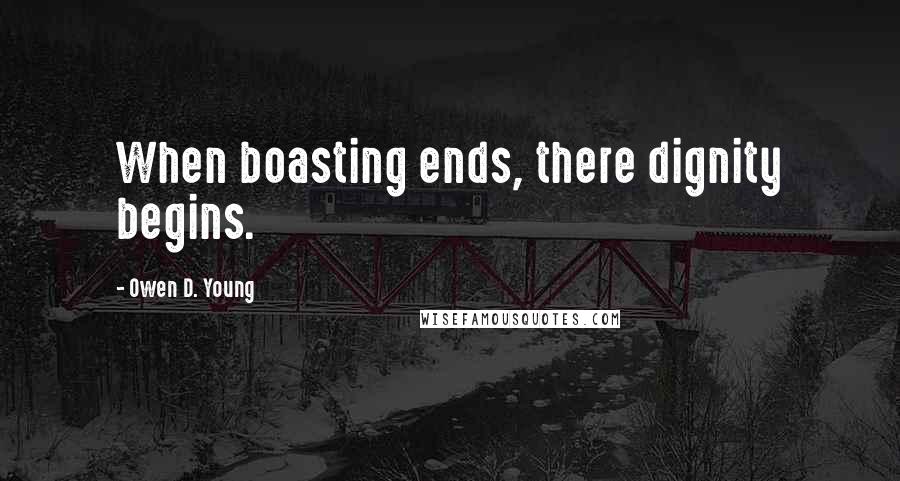 When boasting ends, there dignity begins.

- Owen D. Young

WISEFAMOUSQUOTES.COM